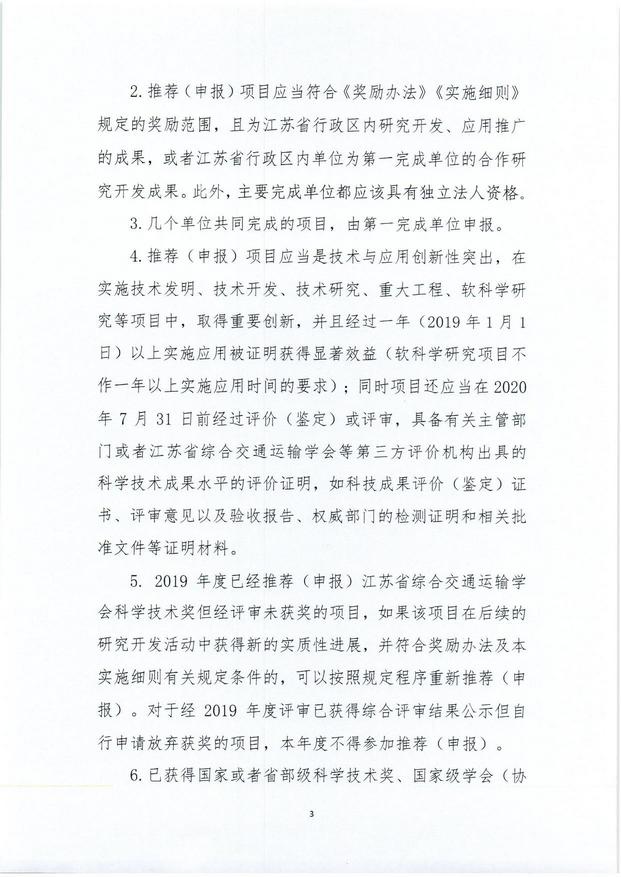 2. 推荐（申报）项目应当符合《奖励办法》《实施细则》规定的奖励范围，且为江苏省行政区内研究开发、应用推广的成果，或者江苏省行政区内单位为第一完成单位的合作研究开发成果。此外，主要完成单位都应该具有独立法人资格。

3. 几个单位共同完成的项目，由第一完成单位申报。

4. 推荐（申报）项目应当是技术与应用创新性突出，在实施技术发明、技术开发、技术研究、重大工程、软科学研究等项目中，取得重要创新，并且经过一年（2019 年 1 月 1 日）以上实施应用被证明获得显著效益（软科学研究项目不作一年以上实施应用时间的要求）；同时项目还应当在 2020 年 7 月 31 日前经过评价（鉴定）或评审，具备有关主管部门或者江苏省综合交通运输学会等第三方评价机构出具的科学技术成果水平的评价证明，如科技成果评价（鉴定）证书、评审意见以及验收报告、权威部门的检测证明和相关批准文件等证明材料。

5. 2019 年度已经推荐（申报）江苏省综合交通运输学会科学技术奖但经评审未获奖的项目，如果该项目在后续的研究开发活动中获得新的实质性进展，并符合奖励办法及本实施细则有关规定条件的，可以按照规定程序重新推荐（申报）。对于经 2019 年度评审已获得综合评审结果公示但自行申请放弃获奖的项目，本年度不得参加推荐（申报）。

6. 已获得国家或者省部级科学技术奖、国家级学会（协

3